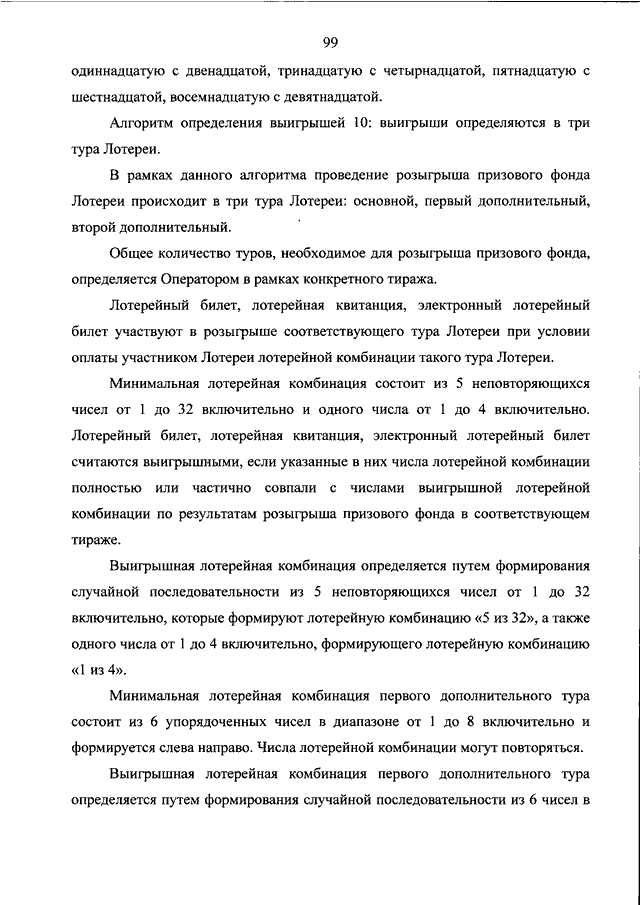 99

одиннадцатую с двенадцатой, тринадцатую с четырнадцатой, пятнадцатую с шестнадцатой, восемнадцатую с девятнадцатой.

Алгоритм определения выигрышей 10: выигрыши определяются в три тура Лотереи.

В рамках данного алгоритма проведение розыгрыша призового фонда Лотереи происходит в три тура Лотереи: основной, первый дополнительный, второй дополнительный.

Общее количество туров, необходимое для розыгрыша призового фонда, определяется Оператором в рамках конкретного тиража.

Лотерейный билет, лотерейная квитанция, электронный лотерейный билет участвуют в розыгрыше соответствующего тура Лотереи при условии оплаты участником Лотереи лотерейной комбинации такого тура Лотереи.

Минимальная лотерейная комбинация состоит из 5 неповторяющихся чисел от 1 до 32 включительно и одного числа от 1 до 4 включительно. Лотерейный билет, лотерейная квитанция, электронный лотерейный билет считаются выигрышными, если указанные в них числа лотерейной комбинации полностью или частично совпали с числами выигрышной лотерейной комбинации по результатам розыгрыша призового фонда в соответствующем тираже.

Выигрышная лотерейная комбинация определяется путем формирования случайной последовательности из 5 неповторяющихся чисел от 1 до 32 включительно, которые формируют лотерейную комбинацию «5 из 32», а также одного числа от 1 до 4 включительно, формирующего лотерейную комбинацию «1 из 4».

Минимальная лотерейная комбинация первого дополнительного тура состоит из 6 упорядоченных чисел в диапазоне от 1 до 8 включительно и формируется слева направо. Числа лотерейной комбинации могут повторяться.

Выигрышная лотерейная комбинация первого дополнительного тура определяется путем формирования случайной последовательности из 6 чисел в